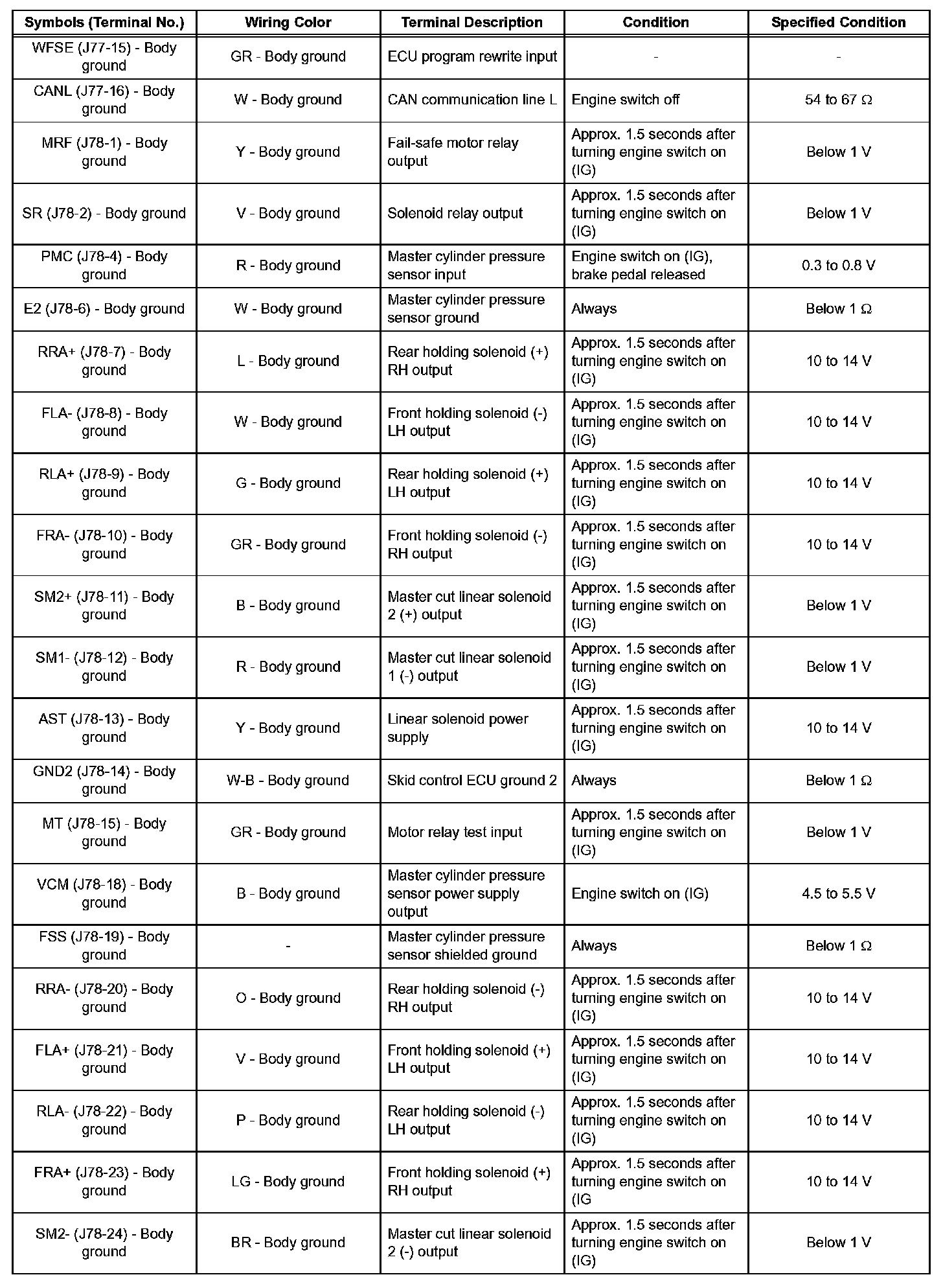 | Symbols (Terminal No.) | Wiring Color | Terminal Description | Condition | Specified Condition |
|---|---|---|---|---|
| WFSE (J77-15) - Body ground | GR - Body ground | ECU program rewrite input | - | - |
| CANL (J77-16) - Body ground | W - Body ground | CAN communication line L | Engine switch off | 54 to 67 Ω |
| MRF (J78-1) - Body ground | Y - Body ground | Fail-safe motor relay output | Approx. 1.5 seconds after turning engine switch on (IG) | Below 1 V |
| SR (J78-2) - Body ground | V - Body ground | Solenoid relay output | Approx. 1.5 seconds after turning engine switch on (IG) | Below 1 V |
| PMC (J78-4) - Body ground | R - Body ground | Master cylinder pressure sensor input | Engine switch on (IG), brake pedal released | 0.3 to 0.8 V |
| E2 (J78-6) - Body ground | W - Body ground | Master cylinder pressure sensor ground | Always | Below 1 Ω |
| RRA+ (J78-7) - Body ground | L - Body ground | Rear holding solenoid (+) RH output | Approx. 1.5 seconds after turning engine switch on (IG) | 10 to 14 V |
| FLA- (J78-8) - Body ground | W - Body ground | Front holding solenoid (-) LH output | Approx. 1.5 seconds after turning engine switch on (IG) | 10 to 14 V |
| RLA+ (J78-9) - Body ground | G - Body ground | Rear holding solenoid (+) LH output | Approx. 1.5 seconds after turning engine switch on (IG) | 10 to 14 V |
| FRA- (J78-10) - Body ground | GR - Body ground | Front holding solenoid (-) RH output | Approx. 1.5 seconds after turning engine switch on (IG) | 10 to 14 V |
| SM2+ (J78-11) - Body ground | B - Body ground | Master cut linear solenoid 2 (+) output | Approx. 1.5 seconds after turning engine switch on (IG) | Below 1 V |
| SM1- (J78-12) - Body ground | R - Body ground | Master cut linear solenoid 1 (-) output | Approx. 1.5 seconds after turning engine switch on (IG) | Below 1 V |
| AST (J78-13) - Body ground | Y - Body ground | Linear solenoid power supply | Approx. 1.5 seconds after turning engine switch on (IG) | 10 to 14 V |
| GND2 (J78-14) - Body ground | W-B - Body ground | Skid control ECU ground 2 | Always | Below 1 Ω |
| MT (J78-15) - Body ground | GR - Body ground | Motor relay test input | Approx. 1.5 seconds after turning engine switch on (IG) | Below 1 V |
| VCM (J78-18) - Body ground | B - Body ground | Master cylinder pressure sensor power supply output | Engine switch on (IG) | 4.5 to 5.5 V |
| FSS (J78-19) - Body ground | - | Master cylinder pressure sensor shielded ground | Always | Below 1 Ω |
| RRA- (J78-20) - Body ground | O - Body ground | Rear holding solenoid (-) RH output | Approx. 1.5 seconds after turning engine switch on (IG) | 10 to 14 V |
| FLA+ (J78-21) - Body ground | V - Body ground | Front holding solenoid (+) LH output | Approx. 1.5 seconds after turning engine switch on (IG) | 10 to 14 V |
| RLA- (J78-22) - Body ground | P - Body ground | Rear holding solenoid (-) LH output | Approx. 1.5 seconds after turning engine switch on (IG) | 10 to 14 V |
| FRA+ (J78-23) - Body ground | LG - Body ground | Front holding solenoid (+) RH output | Approx. 1.5 seconds after turning engine switch on (IG | 10 to 14 V |
| SM2- (J78-24) - Body ground | BR - Body ground | Master cut linear solenoid 2 (-) output | Approx. 1.5 seconds after turning engine switch on (IG) | Below 1 V |